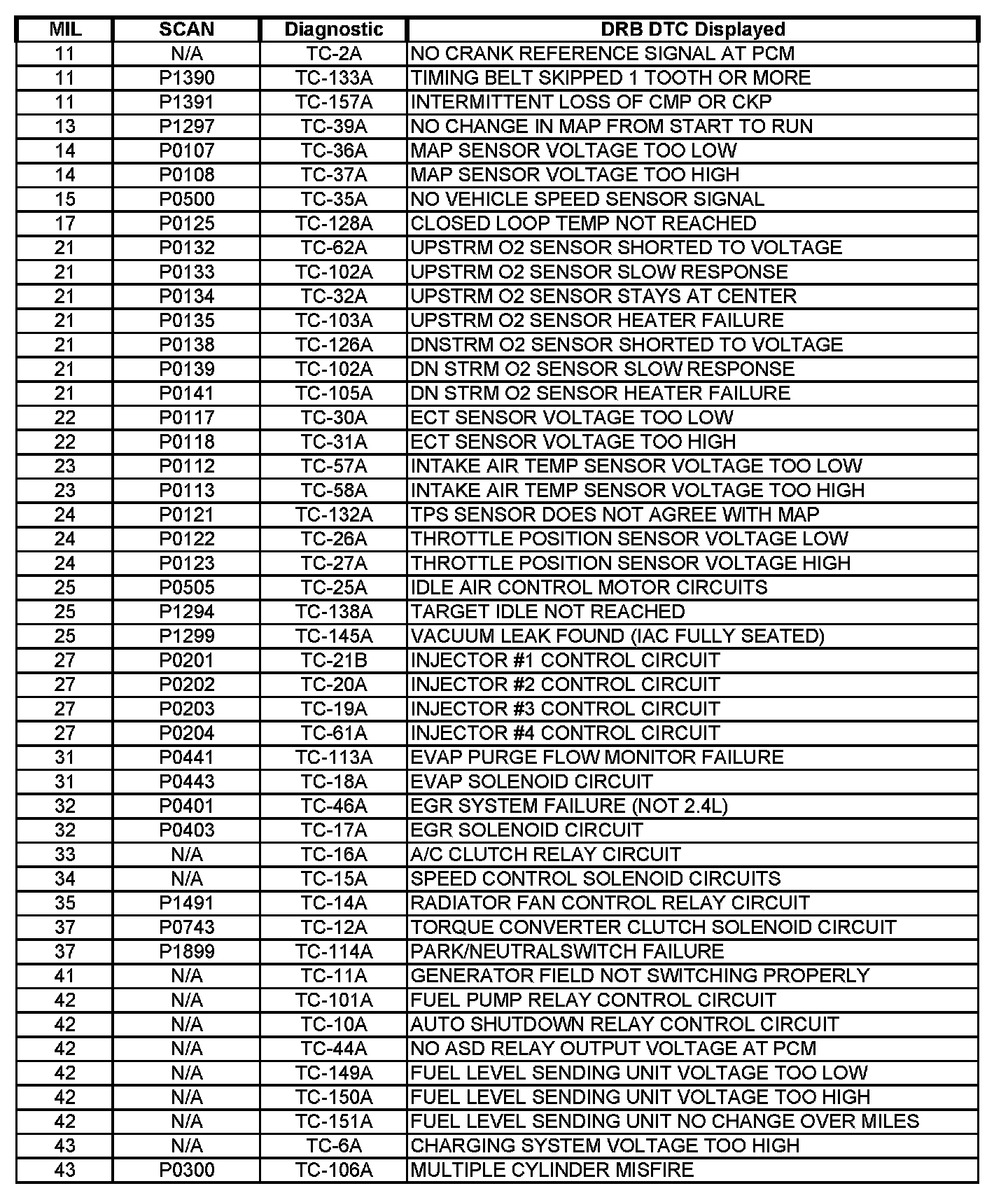 | MIL | SCAN | Diagnostic | DRB DTC Displayed |
|---|---|---|---|
| 11 | N/A | TC-2A | NO CRANK REFERENCE SIGNAL AT PCM |
| 11 | P1390 | TC-133A | TIMING BELT SKIPPED 1 TOOTH OR MORE |
| 11 | P1391 | TC-157A | INTERMITTENT LOSS OF CMP OR CKP |
| 13 | P1297 | TC-39A | NO CHANGE IN MAP FROM START TO RUN |
| 14 | P0107 | TC-36A | MAP SENSOR VOLTAGE TOO LOW |
| 14 | P0108 | TC-37A | MAP SENSOR VOLTAGE TOO HIGH |
| 15 | P0500 | TC-35A | NO VEHICLE SPEED SENSOR SIGNAL |
| 17 | P0125 | TC-128A | CLOSED LOOP TEMP NOT REACHED |
| 21 | P0132 | TC-62A | UPSTRM O2 SENSOR SHORTED TO VOLTAGE |
| 21 | P0133 | TC-102A | UPSTRM O2 SENSOR SLOW RESPONSE |
| 21 | P0134 | TC-32A | UPSTRM O2 SENSOR STAYS AT CENTER |
| 21 | P0135 | TC-103A | UPSTRM O2 SENSOR HEATER FAILURE |
| 21 | P0138 | TC-126A | DNSTRM O2 SENSOR SHORTED TO VOLTAGE |
| 21 | P0139 | TC-102A | DN STRM O2 SENSOR SLOW RESPONSE |
| 21 | P0141 | TC-105A | DN STRM O2 SENSOR HEATER FAILURE |
| 22 | P0117 | TC-30A | ECT SENSOR VOLTAGE TOO LOW |
| 22 | P0118 | TC-31A | ECT SENSOR VOLTAGE TOO HIGH |
| 23 | P0112 | TC-57A | INTAKE AIR TEMP SENSOR VOLTAGE TOO LOW |
| 23 | P0113 | TC-58A | INTAKE AIR TEMP SENSOR VOLTAGE TOO HIGH |
| 24 | P0121 | TC-132A | TPS SENSOR DOES NOT AGREE WITH MAP |
| 24 | P0122 | TC-26A | THROTTLE POSITION SENSOR VOLTAGE LOW |
| 24 | P0123 | TC-27A | THROTTLE POSITION SENSOR VOLTAGE HIGH |
| 25 | P0505 | TC-25A | IDLE AIR CONTROL MOTOR CIRCUITS |
| 25 | P1294 | TC-138A | TARGET IDLE NOT REACHED |
| 25 | P1299 | TC-145A | VACUUM LEAK FOUND (IAC FULLY SEATED) |
| 27 | P0201 | TC-21B | INJECTOR #1 CONTROL CIRCUIT |
| 27 | P0202 | TC-20A | INJECTOR #2 CONTROL CIRCUIT |
| 27 | P0203 | TC-19A | INJECTOR #3 CONTROL CIRCUIT |
| 27 | P0204 | TC-61A | INJECTOR #4 CONTROL CIRCUIT |
| 31 | P0441 | TC-113A | EVAP PURGE FLOW MONITOR FAILURE |
| 31 | P0443 | TC-18A | EVAP SOLENOID CIRCUIT |
| 32 | P0401 | TC-46A | EGR SYSTEM FAILURE (NOT 2.4L) |
| 32 | P0403 | TC-17A | EGR SOLENOID CIRCUIT |
| 33 | N/A | TC-16A | A/C CLUTCH RELAY CIRCUIT |
| 34 | N/A | TC-15A | SPEED CONTROL SOLENOID CIRCUITS |
| 35 | P1491 | TC-14A | RADIATOR FAN CONTROL RELAY CIRCUIT |
| 37 | P0743 | TC-12A | TORQUE CONVERTER CLUTCH SOLENOID CIRCUIT |
| 37 | P1899 | TC-114A | PARK/NEUTRALSWITCH FAILURE |
| 41 | N/A | TC-11A | GENERATOR FIELD NOT SWITCHING PROPERLY |
| 42 | N/A | TC-101A | FUEL PUMP RELAY CONTROL CIRCUIT |
| 42 | N/A | TC-10A | AUTO SHUTDOWN RELAY CONTROL CIRCUIT |
| 42 | N/A | TC-44A | NO ASD RELAY OUTPUT VOLTAGE AT PCM |
| 42 | N/A | TC-149A | FUEL LEVEL SENDING UNIT VOLTAGE TOO LOW |
| 42 | N/A | TC-150A | FUEL LEVEL SENDING UNIT VOLTAGE TOO HIGH |
| 42 | N/A | TC-151A | FUEL LEVEL SENDING UNIT NO CHANGE OVER MILES |
| 43 | N/A | TC-6A | CHARGING SYSTEM VOLTAGE TOO HIGH |
| 43 | P0300 | TC-106A | MULTIPLE CYLINDER MISFIRE |